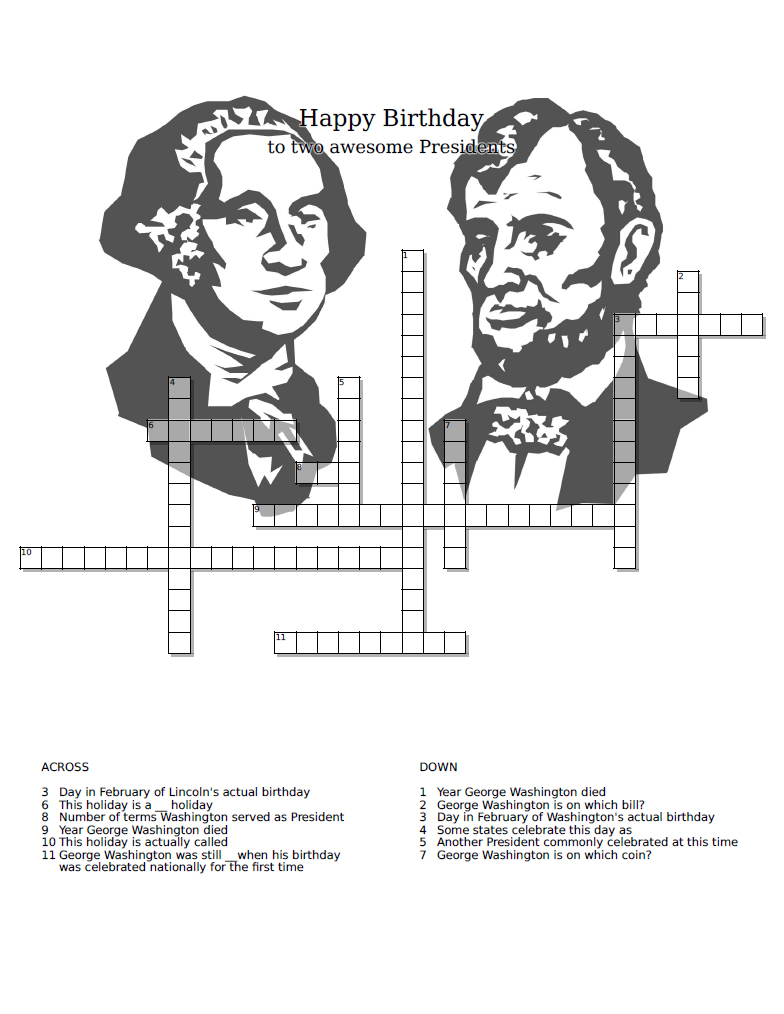 Happy Birthday
to two awesome Presidents

1
2
3
4
5
6
7
8
9
10
11

ACROSS

3 Day in February of Lincoln's actual birthday
6 This holiday is a __ holiday
8 Number of terms Washington served as President
9 Year George Washington died
10 This holiday is actually called
11 George Washington was still __when his birthday was celebrated nationally for the first time

DOWN

1 Year George Washington died
2 George Washington is on which bill?
3 Day in February of Washington's actual birthday
4 Some states celebrate this day as
5 Another President commonly celebrated at this time
7 George Washington is on which coin?